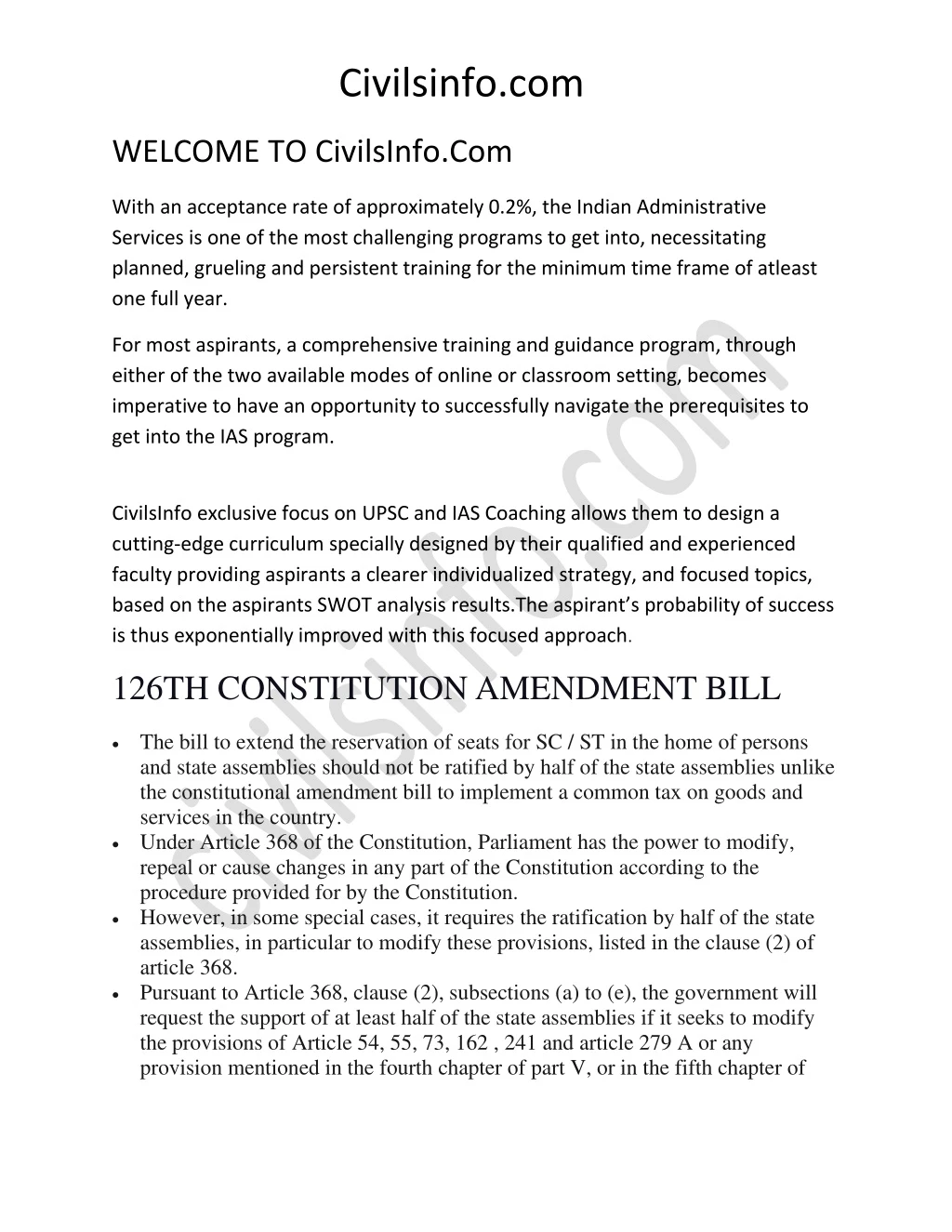 Civilsinfo.com

WELCOME TO CivilsInfo.Com

With an acceptance rate of approximately 0.2%, the Indian Administrative Services is one of the most challenging programs to get into, necessitating planned, grueling and persistent training for the minimum time frame of atleast one full year.

For most aspirants, a comprehensive training and guidance program, through either of the two available modes of online or classroom setting, becomes imperative to have an opportunity to successfully navigate the prerequisites to get into the IAS program.

CivilsInfo exclusive focus on UPSC and IAS Coaching allows them to design a cutting-edge curriculum specially designed by their qualified and experienced faculty providing aspirants a clearer individualized strategy, and focused topics, based on the aspirants SWOT analysis results.The aspirant's probability of success is thus exponentially improved with this focused approach.

126TH CONSTITUTION AMENDMENT BILL

• The bill to extend the reservation of seats for SC / ST in the home of persons and state assemblies should not be ratified by half of the state assemblies unlike the constitutional amendment bill to implement a common tax on goods and services in the country.
• Under Article 368 of the Constitution, Parliament has the power to modify, repeal or cause changes in any part of the Constitution according to the procedure provided for by the Constitution.
• However, in some special cases, it requires the ratification by half of the state assemblies, in particular to modify these provisions, listed in the clause (2) of article 368.
• Pursuant to Article 368, clause (2), subsections (a) to (e), the government will request the support of at least half of the state assemblies if it seeks to modify the provisions of Article 54, 55, 73, 162 , 241 and article 279 A or any provision mentioned in the fourth chapter of part V, or in the fifth chapter of

Civilsinfo.com